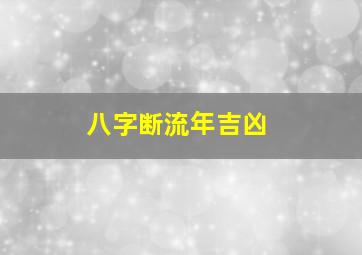 八字断流年吉凶